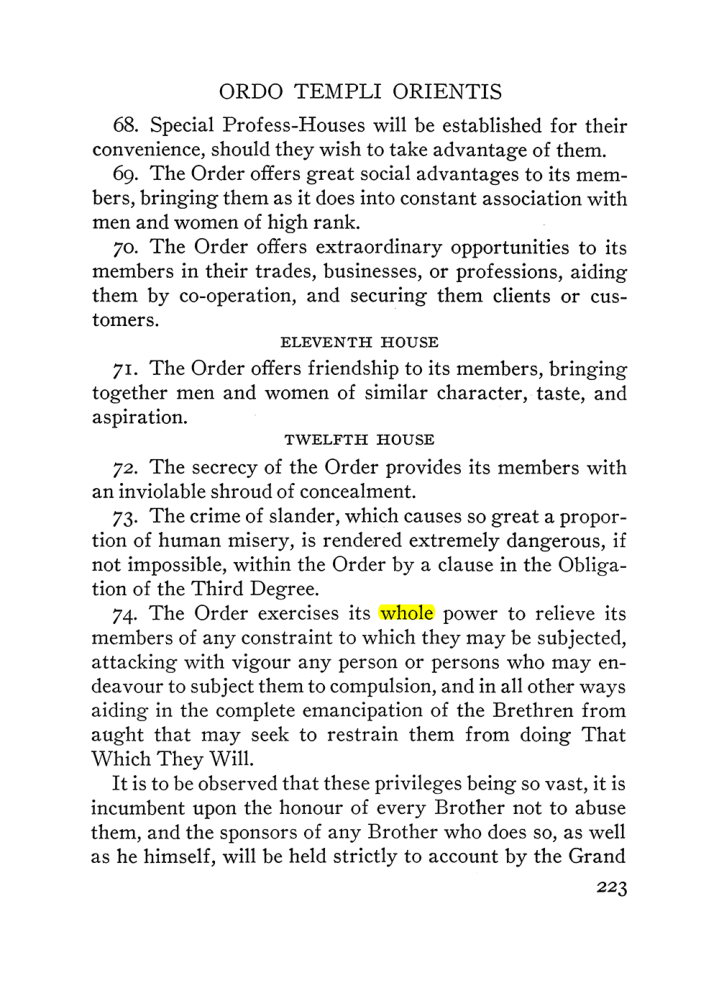 ORDO TEMPLI ORIENTIS

68. Special Profess-Houses will be established for their convenience, should they wish to take advantage of them.

69. The Order offers great social advantages to its members, bringing them as it does into constant association with men and women of high rank.

70. The Order offers extraordinary opportunities to its members in their trades, businesses, or professions, aiding them by co-operation, and securing them clients or customers.

ELEVENTH HOUSE

71. The Order offers friendship to its members, bringing together men and women of similar character, taste, and aspiration.

TWELFTH HOUSE

72. The secrecy of the Order provides its members with an inviolable shroud of concealment.

73. The crime of slander, which causes so great a proportion of human misery, is rendered extremely dangerous, if not impossible, within the Order by a clause in the Obligation of the Third Degree.

74. The Order exercises its whole power to relieve its members of any constraint to which they may be subjected, attacking with vigour any person or persons who may endeavour to subject them to compulsion, and in all other ways aiding in the complete emancipation of the Brethren from aught that may seek to restrain them from doing That Which They Will.

It is to be observed that these privileges being so vast, it is incumbent upon the honour of every Brother not to abuse them, and the sponsors of any Brother who does so, as well as he himself, will be held strictly to account by the Grand

223